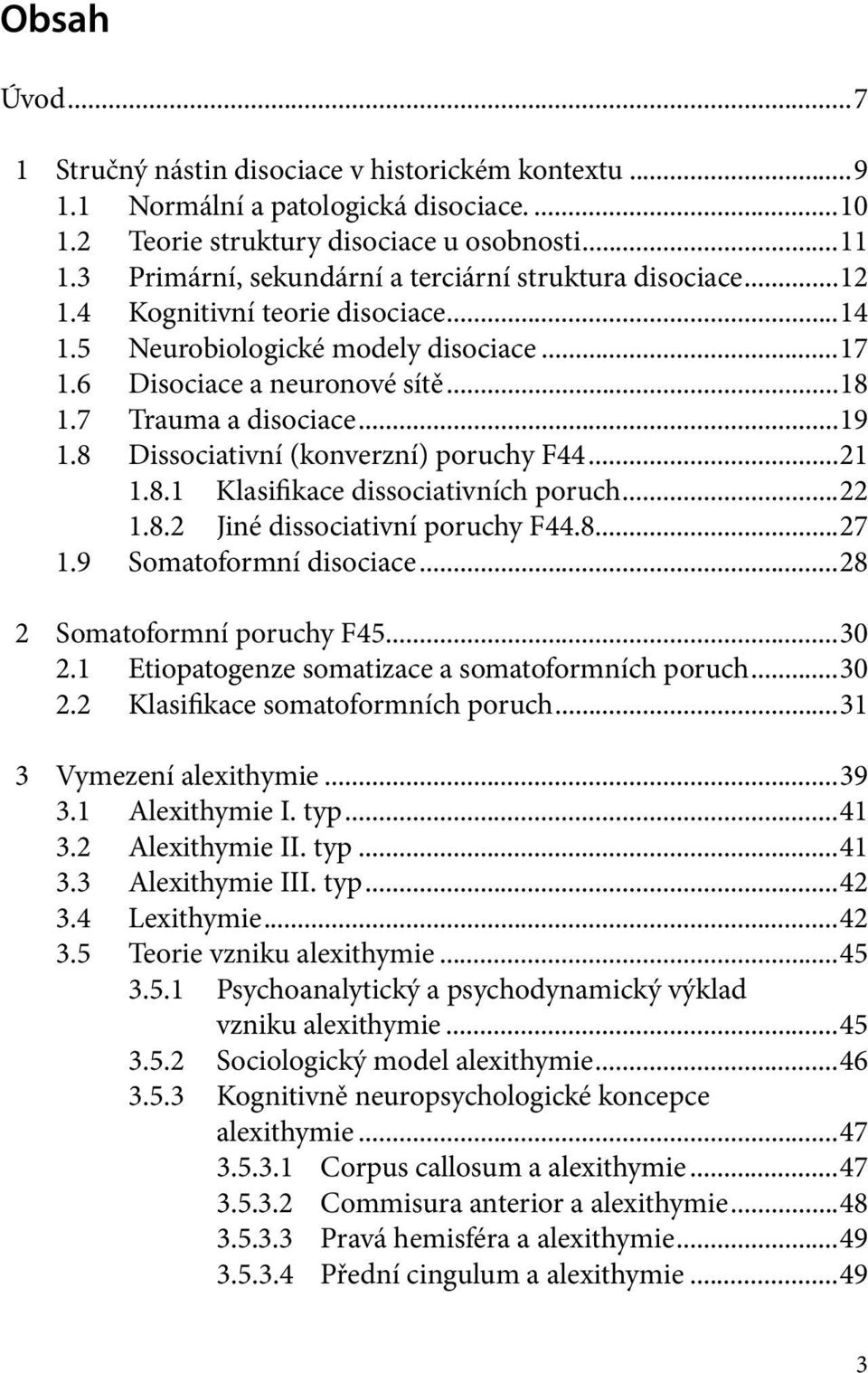 Obsah

Úvod...7

1 Stručný nástin disociace v historickém kontextu ...9
1.1 Normální a patologická disociace. ...10
1.2 Teorie struktury disociace u osobnosti...11
1.3 Primární, sekundární a terciární struktura disociace...12
1.4 Kognitivní teorie disociace...14
1.5 Neurobiologické modely disociace...17
1.6 Disociace a neuronové sítě...18
1.7 Trauma a disociace...19
1.8 Dissociativní (konverzní) poruchy F44...21
1.8.1 Klasifikace dissociativních poruch...22
1.8.2 Jiné dissociativní poruchy F44.8...27
1.9 Somatoformní disociace...28

2 Somatoformní poruchy F45...30
2.1 Etiopatogenze somatizace a somatoformních poruch...30
2.2 Klasifikace somatoformních poruch...31

3 Vymezení alexithymie...39
3.1 Alexithymie I. typ...41
3.2 Alexithymie II. typ...41
3.3 Alexithymie III. typ...42
3.4 Lexithymie...42
3.5 Teorie vzniku alexithymie...45
3.5.1 Psychoanalytický a psychodynamický výklad vzniku alexithymie...45
3.5.2 Sociologický model alexithymie...46
3.5.3 Kognitivně neuropsychologické koncepce alexithymie...47
3.5.3.1 Corpus callosum a alexithymie...47
3.5.3.2 Commisura anterior a alexithymie...48
3.5.3.3 Pravá hemisféra a alexithymie...49
3.5.3.4 Přední cingulum a alexithymie ...49

3